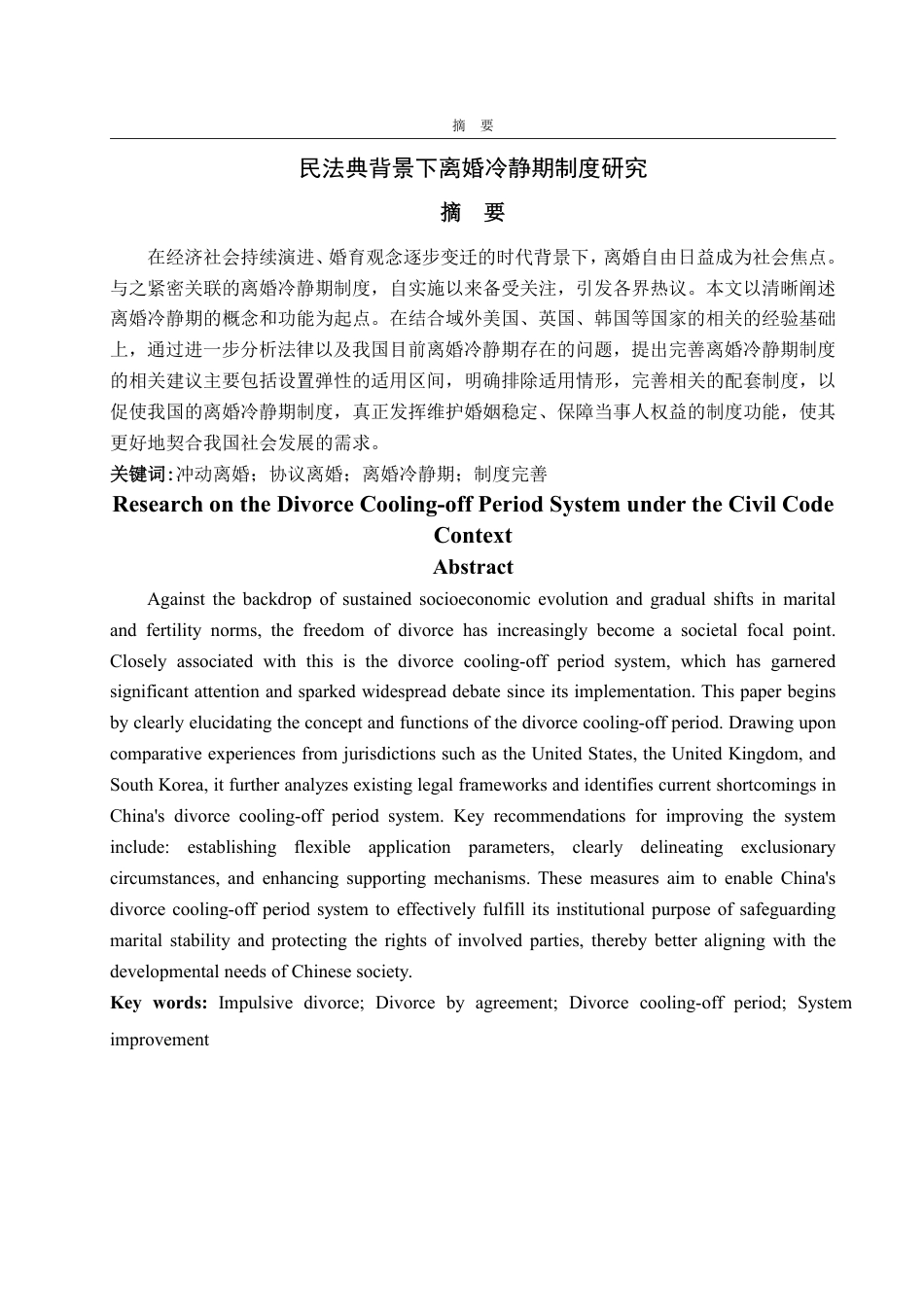 摘　要

民法典背景下离婚冷静期制度研究

摘　要

在经济社会持续演进、婚育观念逐步变迁的时代背景下，离婚自由日益成为社会焦点。与之紧密关联的离婚冷静期制度，自实施以来备受关注，引发各界热议。本文以清晰阐述离婚冷静期的概念和功能为起点。在结合域外美国、英国、韩国等国家的相关的经验基础上，通过进一步分析法律以及我国目前离婚冷静期存在的问题，提出完善离婚冷静期制度的相关建议主要包括设置弹性的适用区间，明确排除适用情形，完善相关的配套制度，以促使我国的离婚冷静期制度，真正发挥维护婚姻稳定、保障当事人权益的制度功能，使其更好地契合我国社会发展的需求。

关键词:冲动离婚；协议离婚；离婚冷静期；制度完善

Research on the Divorce Cooling-off Period System under the Civil Code Context

Abstract

Against the backdrop of sustained socioeconomic evolution and gradual shifts in marital and fertility norms, the freedom of divorce has increasingly become a societal focal point. Closely associated with this is the divorce cooling-off period system, which has garnered significant attention and sparked widespread debate since its implementation. This paper begins by clearly elucidating the concept and functions of the divorce cooling-off period. Drawing upon comparative experiences from jurisdictions such as the United States, the United Kingdom, and South Korea, it further analyzes existing legal frameworks and identifies current shortcomings in China's divorce cooling-off period system. Key recommendations for improving the system include: establishing flexible application parameters, clearly delineating exclusionary circumstances, and enhancing supporting mechanisms. These measures aim to enable China's divorce cooling-off period system to effectively fulfill its institutional purpose of safeguarding marital stability and protecting the rights of involved parties, thereby better aligning with the developmental needs of Chinese society.

Key words: Impulsive divorce; Divorce by agreement; Divorce cooling-off period; System improvement